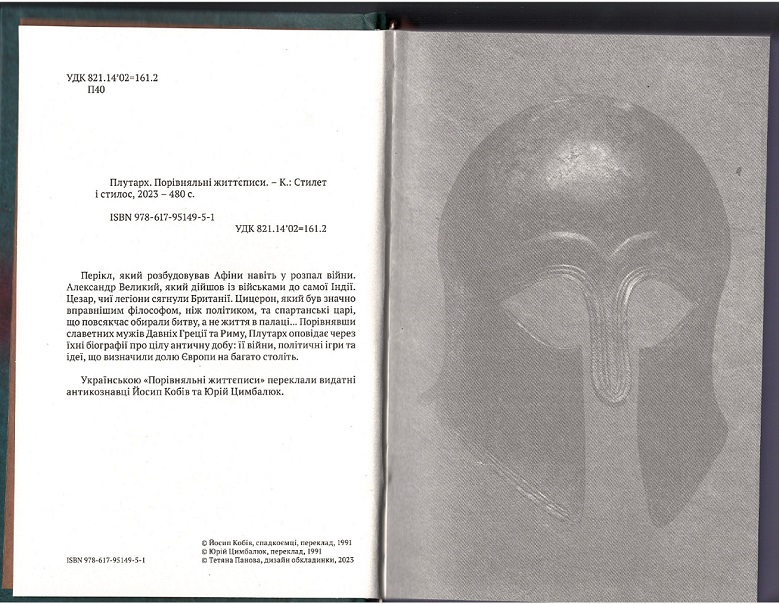 УДК 821.14'02=161.2
П40

Плутарх. Порівняльні життєписи. – К.: Стилет і стилос, 2023 – 480 с.

ISBN 978-617-95149-5-1

УДК 821.14'02=161.2

Перікл, який розбудовував Афіни навіть у розпал війни. Александр Великий, який дійшов із військами до самої Індії. Цезар, чиї легіони сягнули Британії. Цицерон, який був значно вправнішим філософом, ніж політиком, та спартанські царі, що повсякчас обирали битву, а не життя в палаці... Порівнявши славетних мужів Давніх Греції та Риму, Плутарх оповідає через їхні біографії про цілу античну добу: її війни, політичні ігри та ідеї, що визначили долю Європи на багато століть.

Українською «Порівняльні життєписи» переклали видатні антикознавці Йосип Кобів та Юрій Цимбалюк.

ISBN 978-617-95149-5-1

© Йосип Кобів, спадкоємці, переклад, 1991
© Юрій Цимбалюк, переклад, 1991
© Тетяна Панова, дизайн обкладинки, 2023